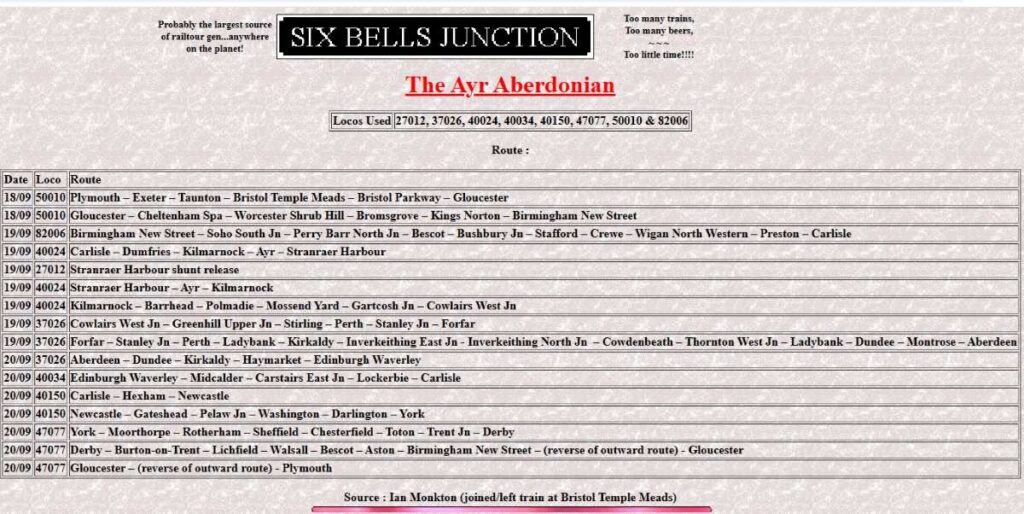 Probably the largest source of railtour gen...anywhere on the planet!

SIX BELLS JUNCTION

Too many trains, Too many beers, ~~~ Too little time!!!!

The Ayr Aberdonian

| Locos Used | 27012, 37026, 40024, 40034, 40150, 47077, 50010 & 82006 |
|---|---|

Route :

| Date | Loco | Route |
|---|---|---|
| 18/09 | 50010 | Plymouth – Exeter – Taunton – Bristol Temple Meads – Bristol Parkway – Gloucester |
| 18/09 | 50010 | Gloucester – Cheltenham Spa – Worcester Shrub Hill – Bromsgrove – Kings Norton – Birmingham New Street |
| 19/09 | 82006 | Birmingham New Street – Soho South Jn – Perry Barr North Jn – Bescot – Bushbury Jn – Stafford – Crewe – Wigan North Western – Preston – Carlisle |
| 19/09 | 40024 | Carlisle – Dumfries – Kilmarnock – Ayr – Stranraer Harbour |
| 19/09 | 27012 | Stranraer Harbour shunt release |
| 19/09 | 40024 | Stranraer Harbour – Ayr – Kilmarnock |
| 19/09 | 40024 | Kilmarnock – Barrhead – Polmadie – Mossend Yard – Gartcosh Jn – Cowlairs West Jn |
| 19/09 | 37026 | Cowlairs West Jn – Greenhill Upper Jn – Stirling – Perth – Stanley Jn – Forfar |
| 19/09 | 37026 | Forfar – Stanley Jn – Perth – Ladybank – Kirkaldy – Inverkeithing East Jn - Inverkeithing North Jn – Cowdenbeath – Thornton West Jn – Ladybank – Dundee – Montrose – Aberdeen |
| 20/09 | 37026 | Aberdeen – Dundee – Kirkaldy – Haymarket – Edinburgh Waverley |
| 20/09 | 40034 | Edinburgh Waverley – Midcalder – Carstairs East Jn – Lockerbie – Carlisle |
| 20/09 | 40150 | Carlisle – Hexham – Newcastle |
| 20/09 | 40150 | Newcastle – Gateshead – Pelaw Jn – Washington – Darlington – York |
| 20/09 | 47077 | York – Moorthorpe – Rotherham – Sheffield – Chesterfield – Toton – Trent Jn – Derby |
| 20/09 | 47077 | Derby – Burton-on-Trent – Lichfield – Walsall – Bescot – Aston – Birmingham New Street – (reverse of outward route) - Gloucester |
| 20/09 | 47077 | Gloucester – (reverse of outward route) - Plymouth |

Source : Ian Monkton (joined/left train at Bristol Temple Meads)